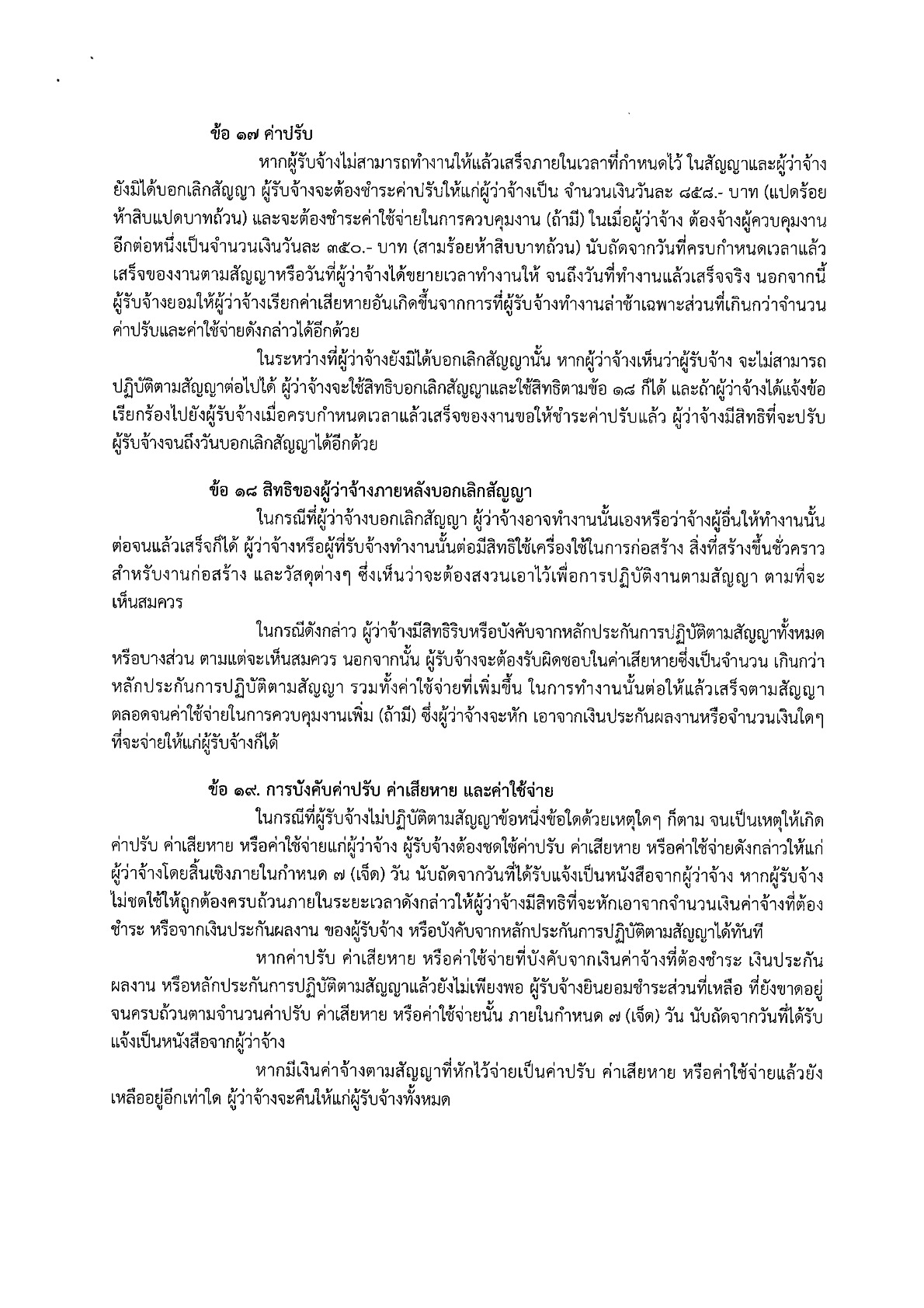 ข้อ ๑๗ ค่าปรับ

หากผู้รับจ้างไม่สามารถทำงานให้แล้วเสร็จภายในเวลาที่กำหนดไว้ ในสัญญาและผู้ว่าจ้างยังมิได้บอกเลิกสัญญา ผู้รับจ้างจะต้องชำระค่าปรับให้แก่ผู้ว่าจ้างเป็น จำนวนเงินวันละ ๘๕๘.- บาท (แปดร้อยห้าสิบแปดบาทถ้วน) และจะต้องชำระค่าใช้จ่ายในการควบคุมงาน (ถ้ามี) ในเมื่อผู้ว่าจ้าง ต้องจ้างผู้ควบคุมงานอีกต่อหนึ่งเป็นจำนวนเงินวันละ ๓๕๐.- บาท (สามร้อยห้าสิบบาทถ้วน) นับถัดจากวันที่ครบกำหนดเวลาแล้วเสร็จของงานตามสัญญาหรือวันที่ผู้ว่าจ้างได้ขยายเวลาทำงานให้ จนถึงวันที่ทำงานแล้วเสร็จจริง นอกจากนี้ผู้รับจ้างยอมให้ผู้ว่าจ้างเรียกค่าเสียหายอันเกิดขึ้นจากการที่ผู้รับจ้างทำงานล่าช้าเฉพาะส่วนที่เกินกว่าจำนวนค่าปรับและค่าใช้จ่ายดังกล่าวได้อีกด้วย

ในระหว่างที่ผู้ว่าจ้างยังมิได้บอกเลิกสัญญานั้น หากผู้ว่าจ้างเห็นว่าผู้รับจ้าง จะไม่สามารถปฏิบัติตามสัญญาต่อไปได้ ผู้ว่าจ้างจะใช้สิทธิบอกเลิกสัญญาและใช้สิทธิตามข้อ ๑๘ ก็ได้ และถ้าผู้ว่าจ้างได้แจ้งข้อเรียกร้องไปยังผู้รับจ้างเมื่อครบกำหนดเวลาแล้วเสร็จของงานขอให้ชำระค่าปรับแล้ว ผู้ว่าจ้างมีสิทธิที่จะปรับผู้รับจ้างจนถึงวันบอกเลิกสัญญาได้อีกด้วย

ข้อ ๑๘ สิทธิของผู้ว่าจ้างภายหลังบอกเลิกสัญญา

ในกรณีที่ผู้ว่าจ้างบอกเลิกสัญญา ผู้ว่าจ้างอาจทำงานนั้นเองหรือว่าจ้างผู้อื่นให้ทำงานนั้นต่อจนแล้วเสร็จก็ได้ ผู้ว่าจ้างหรือผู้ที่รับจ้างทำงานนั้นต่อมีสิทธิใช้เครื่องใช้ในการก่อสร้าง สิ่งที่สร้างขึ้นชั่วคราวสำหรับงานก่อสร้าง และวัสดุต่างๆ ซึ่งเห็นว่าจะต้องสงวนเอาไว้เพื่อการปฏิบัติงานตามสัญญา ตามที่จะเห็นสมควร

ในกรณีดังกล่าว ผู้ว่าจ้างมีสิทธิริบหรือบังคับจากหลักประกันการปฏิบัติตามสัญญาทั้งหมดหรือบางส่วน ตามแต่จะเห็นสมควร นอกจากนั้น ผู้รับจ้างจะต้องรับผิดชอบในค่าเสียหายซึ่งเป็นจำนวน เกินกว่าหลักประกันการปฏิบัติตามสัญญา รวมทั้งค่าใช้จ่ายที่เพิ่มขึ้น ในการทำงานนั้นต่อให้แล้วเสร็จตามสัญญา ตลอดจนค่าใช้จ่ายในการควบคุมงานเพิ่ม (ถ้ามี) ซึ่งผู้ว่าจ้างจะหัก เอาจากเงินประกันผลงานหรือจำนวนเงินใดๆ ที่จะจ่ายให้แก่ผู้รับจ้างก็ได้

ข้อ ๑๙. การบังคับค่าปรับ ค่าเสียหาย และค่าใช้จ่าย

ในกรณีที่ผู้รับจ้างไม่ปฏิบัติตามสัญญาข้อหนึ่งข้อใดด้วยเหตุใดๆ ก็ตาม จนเป็นเหตุให้เกิดค่าปรับ ค่าเสียหาย หรือค่าใช้จ่ายแก่ผู้ว่าจ้าง ผู้รับจ้างต้องชดใช้ค่าปรับ ค่าเสียหาย หรือค่าใช้จ่ายดังกล่าวให้แก่ผู้ว่าจ้างโดยสิ้นเชิงภายในกำหนด ๗ (เจ็ด) วัน นับถัดจากวันที่ได้รับแจ้งเป็นหนังสือจากผู้ว่าจ้าง หากผู้รับจ้างไม่ชดใช้ให้ถูกต้องครบถ้วนภายในระยะเวลาดังกล่าวให้ผู้ว่าจ้างมีสิทธิที่จะหักเอาจากจำนวนเงินค่าจ้างที่ต้องชำระ หรือจากเงินประกันผลงาน ของผู้รับจ้าง หรือบังคับจากหลักประกันการปฏิบัติตามสัญญาได้ทันที

หากค่าปรับ ค่าเสียหาย หรือค่าใช้จ่ายที่บังคับจากเงินค่าจ้างที่ต้องชำระ เงินประกันผลงาน หรือหลักประกันการปฏิบัติตามสัญญาแล้วยังไม่เพียงพอ ผู้รับจ้างยินยอมชำระส่วนที่เหลือ ที่ยังขาดอยู่จนครบถ้วนตามจำนวนค่าปรับ ค่าเสียหาย หรือค่าใช้จ่ายนั้น ภายในกำหนด ๗ (เจ็ด) วัน นับถัดจากวันที่ได้รับแจ้งเป็นหนังสือจากผู้ว่าจ้าง

หากมีเงินค่าจ้างตามสัญญาที่หักไว้จ่ายเป็นค่าปรับ ค่าเสียหาย หรือค่าใช้จ่ายแล้วยังเหลืออยู่อีกเท่าใด ผู้ว่าจ้างจะคืนให้แก่ผู้รับจ้างทั้งหมด